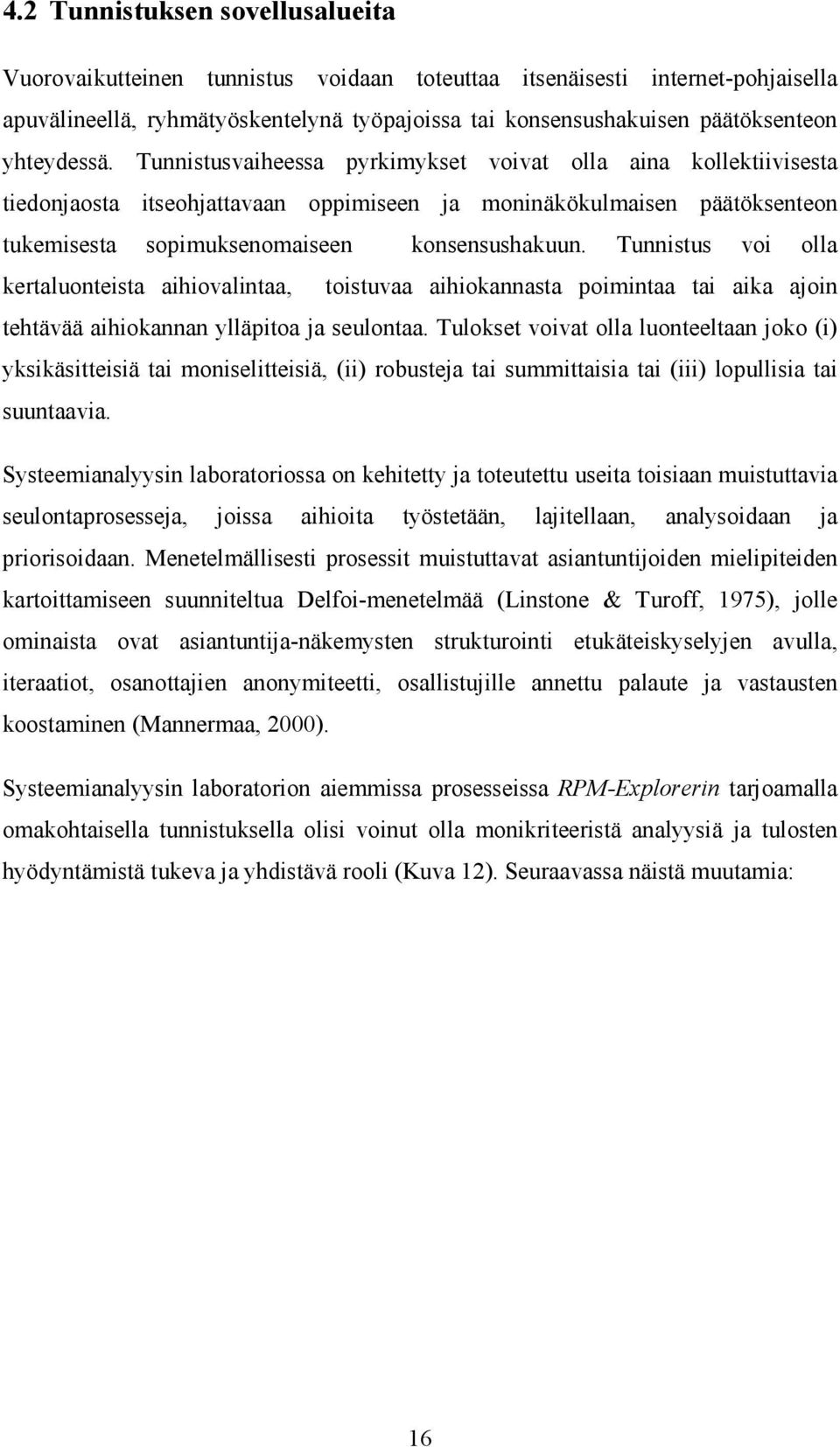 4.2 Tunnistuksen sovellusalueita

Vuorovaikutteinen tunnistus voidaan toteuttaa itsenäisesti internet-pohjaisella apuvälineellä, ryhmätyöskentelynä työpajoissa tai konsensushakuisen päätöksenteon yhteydessä. Tunnistusvaiheessa pyrkimykset voivat olla aina kollektiivisesta tiedonjaosta itseohjattavaan oppimiseen ja moninäkökulmaisen päätöksenteon tukemisesta sopimuksenomaiseen konsensushakuun. Tunnistus voi olla kertaluonteista aihiovalintaa, toistuvaa aihiokannasta poimintaa tai aika ajoin tehtävää aihiokannan ylläpitoa ja seulontaa. Tulokset voivat olla luonteeltaan joko (i) yksikäsitteisiä tai moniselitteisiä, (ii) robusteja tai summittaisia tai (iii) lopullisia tai suuntaavia.

Systeemianalyysin laboratoriossa on kehitetty ja toteutettu useita toisiaan muistuttavia seulontaprosesseja, joissa aihioita työstetään, lajitellaan, analysoidaan ja priorisoidaan. Menetelmällisesti prosessit muistuttavat asiantuntijoiden mielipiteiden kartoittamiseen suunniteltua Delfoi-menetelmää (Linstone & Turoff, 1975), jolle ominaista ovat asiantuntija-näkemysten strukturointi etukäteiskyselyjen avulla, iteraatiot, osanottajien anonymiteetti, osallistujille annettu palaute ja vastausten koostaminen (Mannermaa, 2000).

Systeemianalyysin laboratorion aiemmissa prosesseissa RPM-Explorerin tarjoamalla omakohtaisella tunnistuksella olisi voinut olla monikriteeristä analyysiä ja tulosten hyödyntämistä tukeva ja yhdistävä rooli (Kuva 12). Seuraavassa näistä muutamia:

16